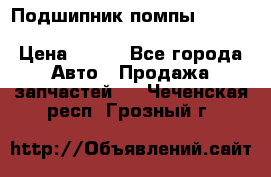 Подшипник помпы

Цена Все города Авто Продажа запчастей Чеченская респ Грозный г

http://Объявлений.сайт